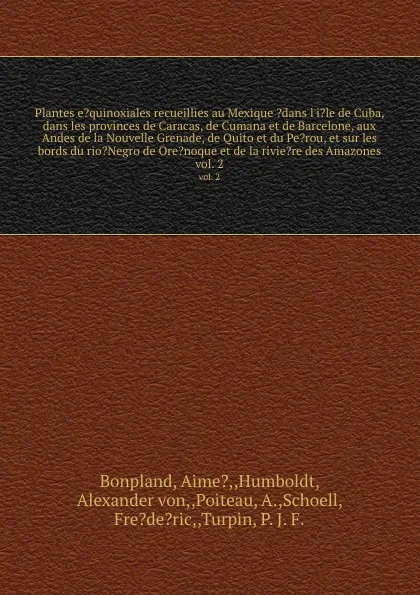 Plantes e?quinoxiales recueillies au Mexique ?dans l'i?le de Cuba, dans les provinces de Caracas, de Cumana et de Barcelone, aux Andes de la Nouvelle Grenade, de Quito et du Pe?rou, et sur les bords du rio?Negro de Ore?noque et de la rivie?re des Amazones vol. 2
vol. 2

Bonpland, Aime?,,Humboldt, Alexander von,,Poiteau, A.,Schoell, Fre?de?ric,,Turpin, P. J. F.